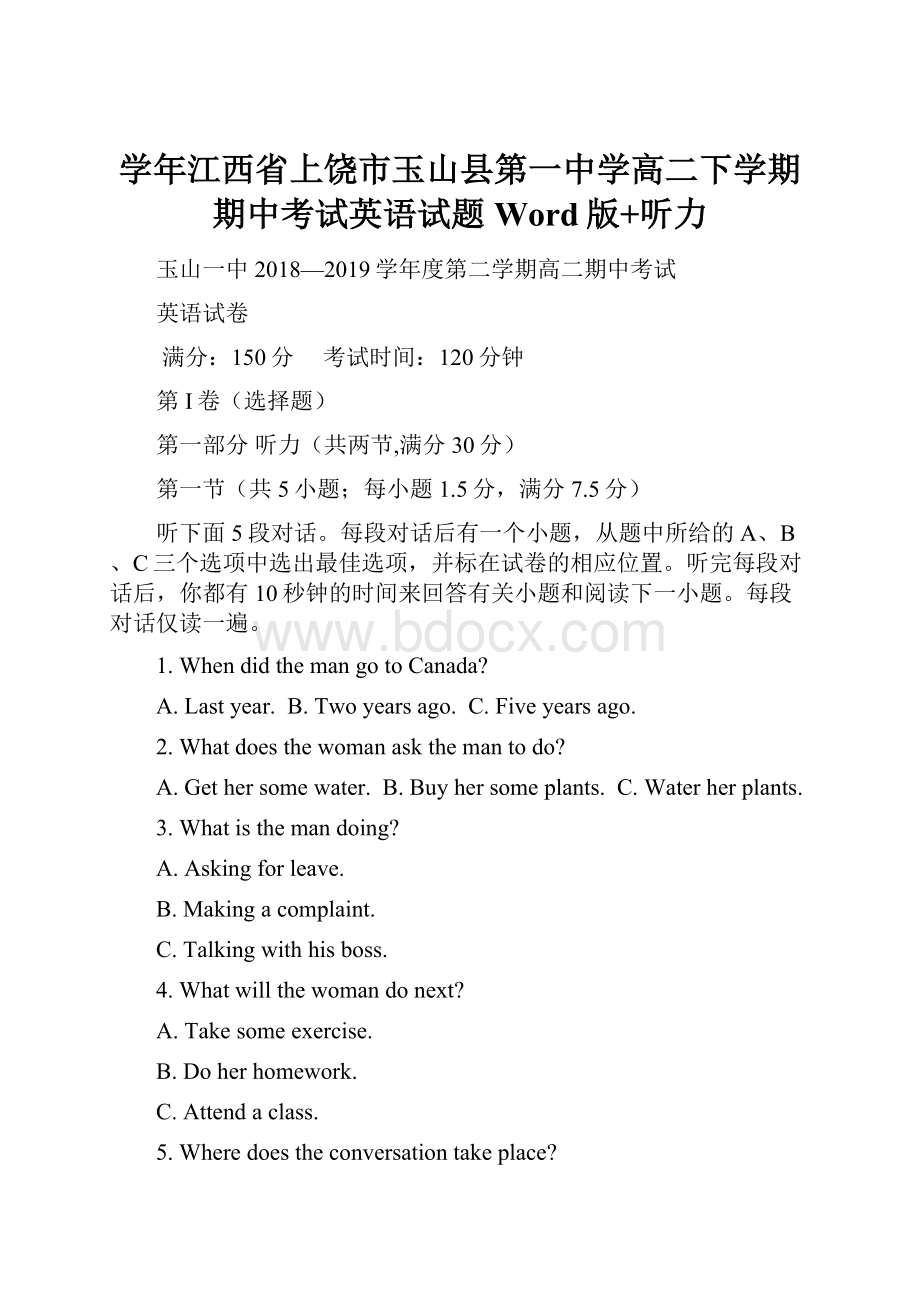 学年江西省上饶市玉山县第一中学高二下学期期中考试英语试题 Word 版+听力

玉山一中 2018—2019 学年度第二学期高二期中考试

英语试卷

满分：150 分　考试时间：120 分钟

第 I 卷（选择题）

第一部分 听力（共两节,满分 30 分）

第一节（共 5 小题；每小题 1.5 分，满分 7.5 分）

听下面 5 段对话。每段对话后有一个小题，从题中所给的 A、B、C 三个选项中选出最佳选项，并标在试卷的相应位置。听完每段对话后，你都有 10 秒钟的时间来回答有关小题和阅读下一小题。每段对话仅读一遍。

www.bdocx.com

1. When did the man go to Canada?

A. Last year.  B. Two years ago.  C. Five years ago.

2. What does the woman ask the man to do?

A. Get her some water.  B. Buy her some plants.  C. Water her plants.

3. What is the man doing?

A. Asking for leave.

B. Making a complaint.

C. Talking with his boss.

4. What will the woman do next?

A. Take some exercise.

B. Do her homework.

C. Attend a class.

5. Where does the conversation take place?